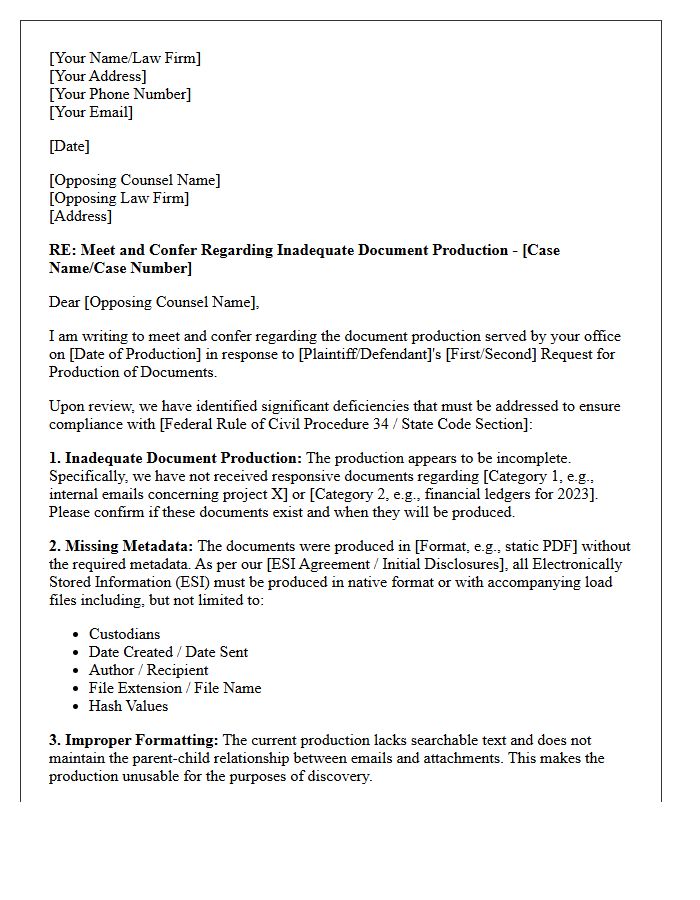 [Your Name/Law Firm]
[Your Address]
[Your Phone Number]
[Your Email]

[Date]

[Opposing Counsel Name]
[Opposing Law Firm]
[Address]

RE: Meet and Confer Regarding Inadequate Document Production - [Case Name/Case Number]

Dear [Opposing Counsel Name],

I am writing to meet and confer regarding the document production served by your office on [Date of Production] in response to [Plaintiff/Defendant]'s [First/Second] Request for Production of Documents.

Upon review, we have identified significant deficiencies that must be addressed to ensure compliance with [Federal Rule of Civil Procedure 34 / State Code Section]:

1. Inadequate Document Production: The production appears to be incomplete. Specifically, we have not received responsive documents regarding [Category 1, e.g., internal emails concerning project X] or [Category 2, e.g., financial ledgers for 2023]. Please confirm if these documents exist and when they will be produced.

2. Missing Metadata: The documents were produced in [Format, e.g., static PDF] without the required metadata. As per our [ESI Agreement / Initial Disclosures], all Electronically Stored Information (ESI) must be produced in native format or with accompanying load files including, but not limited to:

• Custodians
• Date Created / Date Sent
• Author / Recipient
• File Extension / File Name
• Hash Values

3. Improper Formatting: The current production lacks searchable text and does not maintain the parent-child relationship between emails and attachments. This makes the production unusable for the purposes of discovery.